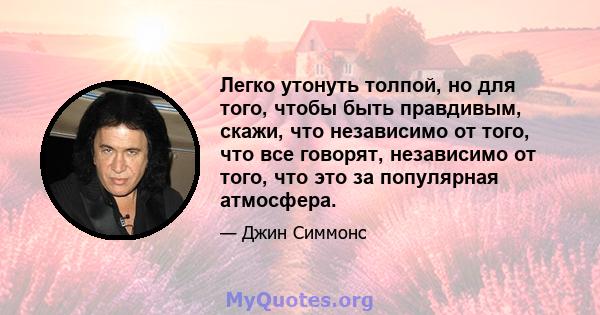 Легко утонуть толпой, но для того, чтобы быть правдивым, скажи, что независимо от того, что все говорят, независимо от того, что это за популярная атмосфера.

— Джин Симмонс

MyQuotes.org